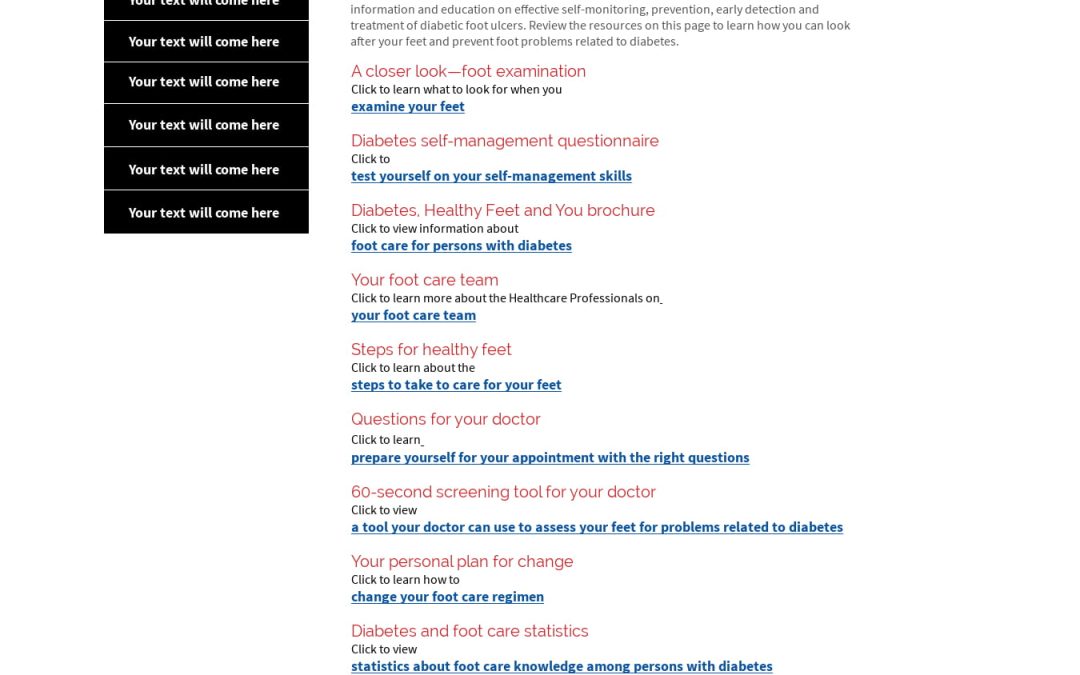 Your text will come here

Your text will come here

Your text will come here

Your text will come here

Your text will come here

Your text will come here

information and education on effective self-monitoring, prevention, early detection and treatment of diabetic foot ulcers. Review the resources on this page to learn how you can look after your feet and prevent foot problems related to diabetes.

A closer look—foot examination
Click to learn what to look for when you
examine your feet

Diabetes self-management questionnaire
Click to
test yourself on your self-management skills

Diabetes, Healthy Feet and You brochure
Click to view information about
foot care for persons with diabetes

Your foot care team
Click to learn more about the Healthcare Professionals on
your foot care team

Steps for healthy feet
Click to learn about the
steps to take to care for your feet

Questions for your doctor
Click to learn
prepare yourself for your appointment with the right questions

60-second screening tool for your doctor
Click to view
a tool your doctor can use to assess your feet for problems related to diabetes

Your personal plan for change
Click to learn how to
change your foot care regimen

Diabetes and foot care statistics
Click to view
statistics about foot care knowledge among persons with diabetes